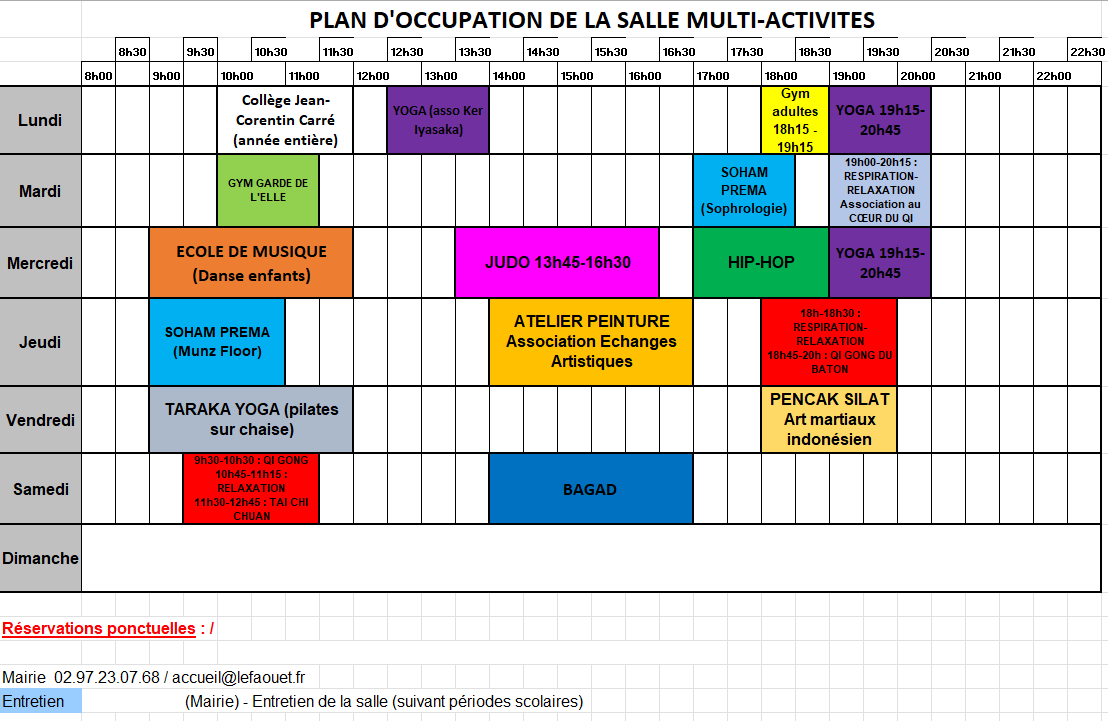 PLAN D'OCCUPATION DE LA SALLE MULTI-ACTIVITES

8h30 9h30 10h30 11h30 12h30 13h30 14h30 15h30 16h30 17h30 18h30 19h30 20h30 21h30 22h30

8h00 9h00 10h00 11h00 12h00 13h00 14h00 15h00 16h00 17h00 18h00 19h00 20h00 21h00 22h00

Lundi
Collège Jean-Corentin Carré (année entière)
YOGA (asso Ker Iyasaka)
Gym adultes 18h15 - 19h15
YOGA 19h15-20h45

Mardi
GYM GARDE DE L'ELLE
SOHAM PREMA (Sophrologie)
19h00-20h15 : RESPIRATION-RELAXATION Association au CŒUR DU QI

Mercredi
ECOLE DE MUSIQUE (Danse enfants)
JUDO 13h45-16h30
HIP-HOP
YOGA 19h15-20h45

Jeudi
SOHAM PREMA (Munz Floor)
ATELIER PEINTURE Association Echanges Artistiques
18h-18h30 : RESPIRATION-RELAXATION 18h45-20h : QI GONG DU BATON

Vendredi
TARAKA YOGA (pilates sur chaise)
PENCAK SILAT Art martiaux indonésien

Samedi
9h30-10h30 : QI GONG 10h45-11h15 : RELAXATION 11h30-12h45 : TAI CHI CHUAN
BAGAD

Dimanche

Réservations ponctuelles : /

Mairie 02.97.23.07.68 / accueil@lefaouet.fr
Entretien (Mairie) - Entretien de la salle (suivant périodes scolaires)